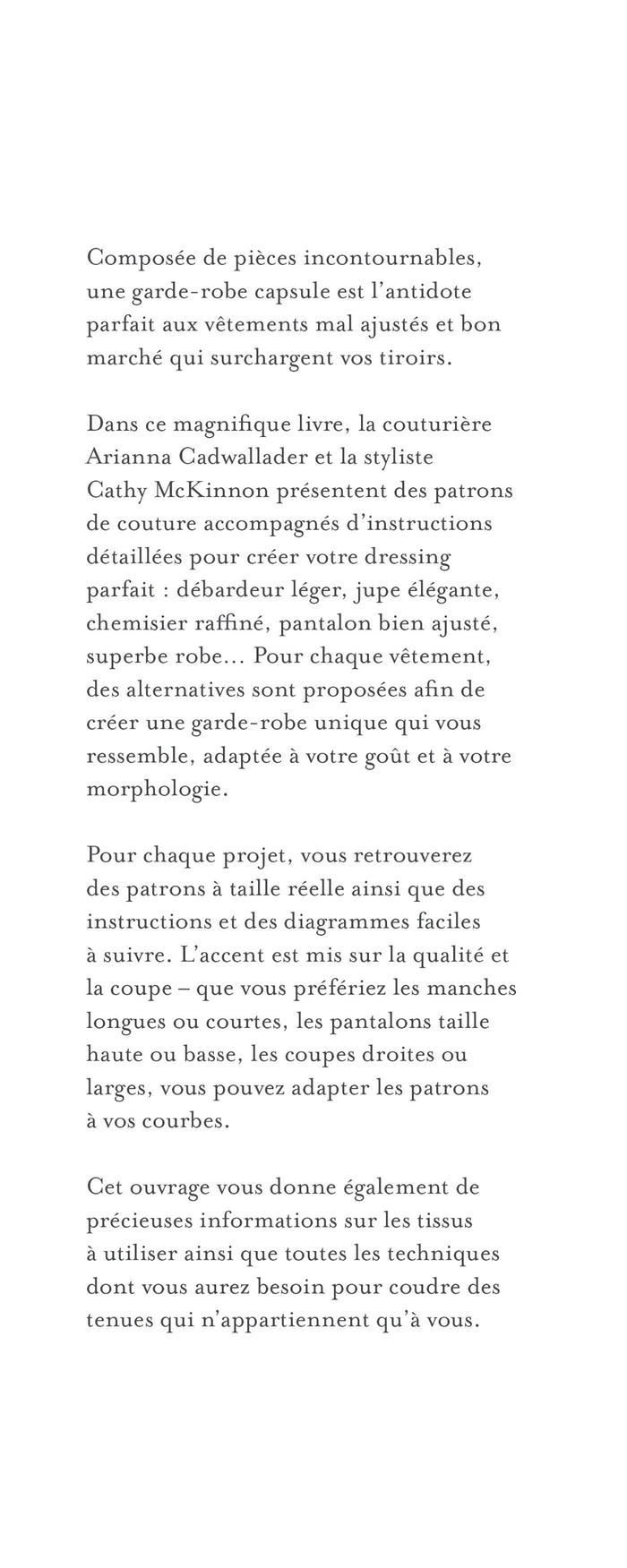 Composée de pièces incontournables, une garde-robe capsule est l'antidote parfait aux vêtements mal ajustés et bon marché qui surchargent vos tiroirs.

Dans ce magnifique livre, la couturière Arianna Cadwallader et la styliste Cathy McKinnon présentent des patrons de couture accompagnés d'instructions détaillées pour créer votre dressing parfait : débardeur léger, jupe élégante, chemisier raffiné, pantalon bien ajusté, superbe robe… Pour chaque vêtement, des alternatives sont proposées afin de créer une garde-robe unique qui vous ressemble, adaptée à votre goût et à votre morphologie.

Pour chaque projet, vous retrouverez des patrons à taille réelle ainsi que des instructions et des diagrammes faciles à suivre. L'accent est mis sur la qualité et la coupe – que vous préfériez les manches longues ou courtes, les pantalons taille haute ou basse, les coupes droites ou larges, vous pouvez adapter les patrons à vos courbes.

Cet ouvrage vous donne également de précieuses informations sur les tissus à utiliser ainsi que toutes les techniques dont vous aurez besoin pour coudre des tenues qui n'appartiennent qu'à vous.